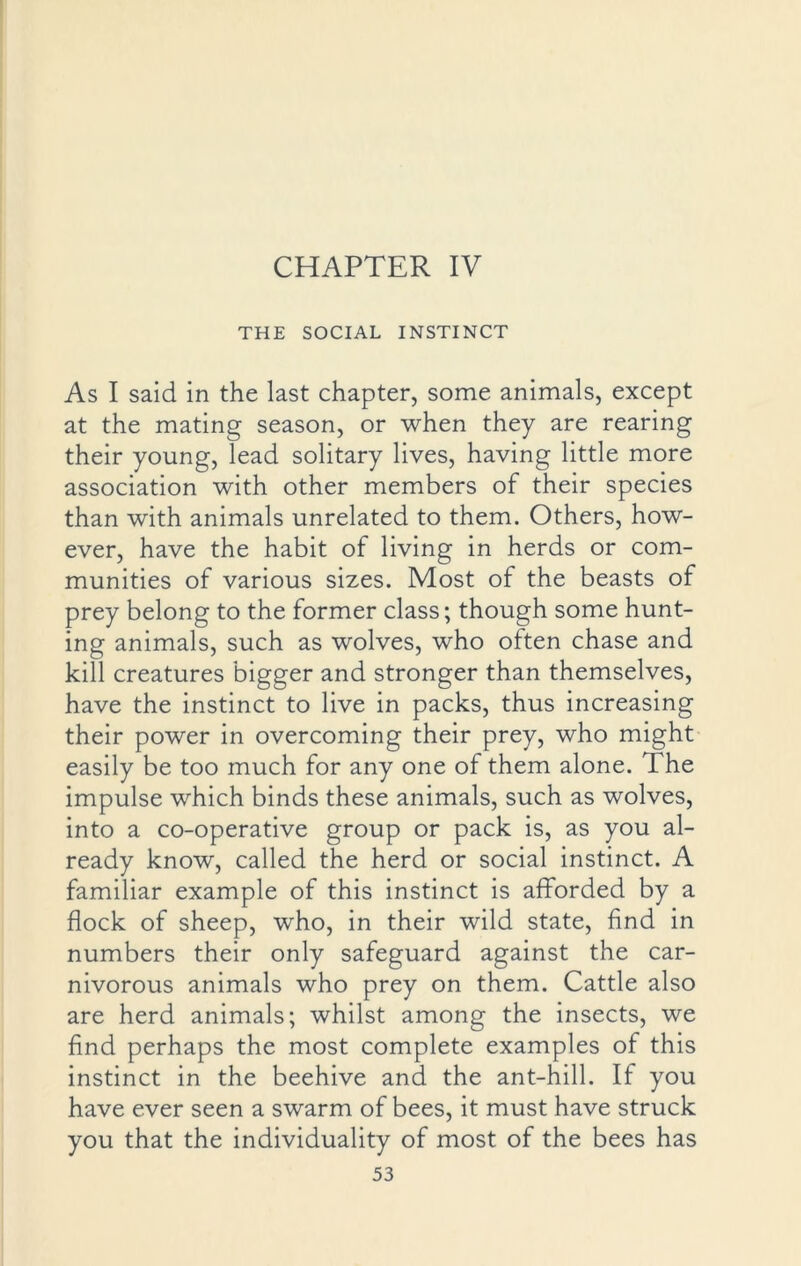 CHAPTER IV

THE SOCIAL INSTINCT

As I said in the last chapter, some animals, except at the mating season, or when they are rearing their young, lead solitary lives, having little more association with other members of their species than with animals unrelated to them. Others, however, have the habit of living in herds or communities of various sizes. Most of the beasts of prey belong to the former class; though some hunting animals, such as wolves, who often chase and kill creatures bigger and stronger than themselves, have the instinct to live in packs, thus increasing their power in overcoming their prey, who might easily be too much for any one of them alone. The impulse which binds these animals, such as wolves, into a co-operative group or pack is, as you already know, called the herd or social instinct. A familiar example of this instinct is afforded by a flock of sheep, who, in their wild state, find in numbers their only safeguard against the carnivorous animals who prey on them. Cattle also are herd animals; whilst among the insects, we find perhaps the most complete examples of this instinct in the beehive and the ant-hill. If you have ever seen a swarm of bees, it must have struck you that the individuality of most of the bees has

53